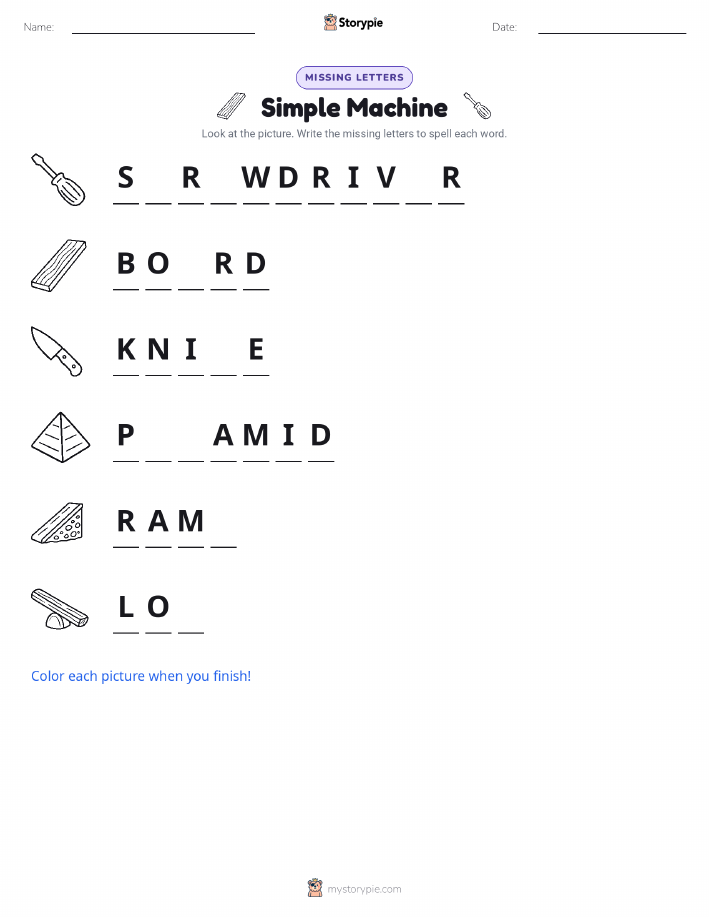 Name: Storypie Date:

MISSING LETTERS

Simple Machine

Look at the picture. Write the missing letters to spell each word.

S _ R _ W D R I V _ R

B O _ R D

K N I _ E

P _ _ A M I D

R A M _

L O _

Color each picture when you finish!

mystorypie.com